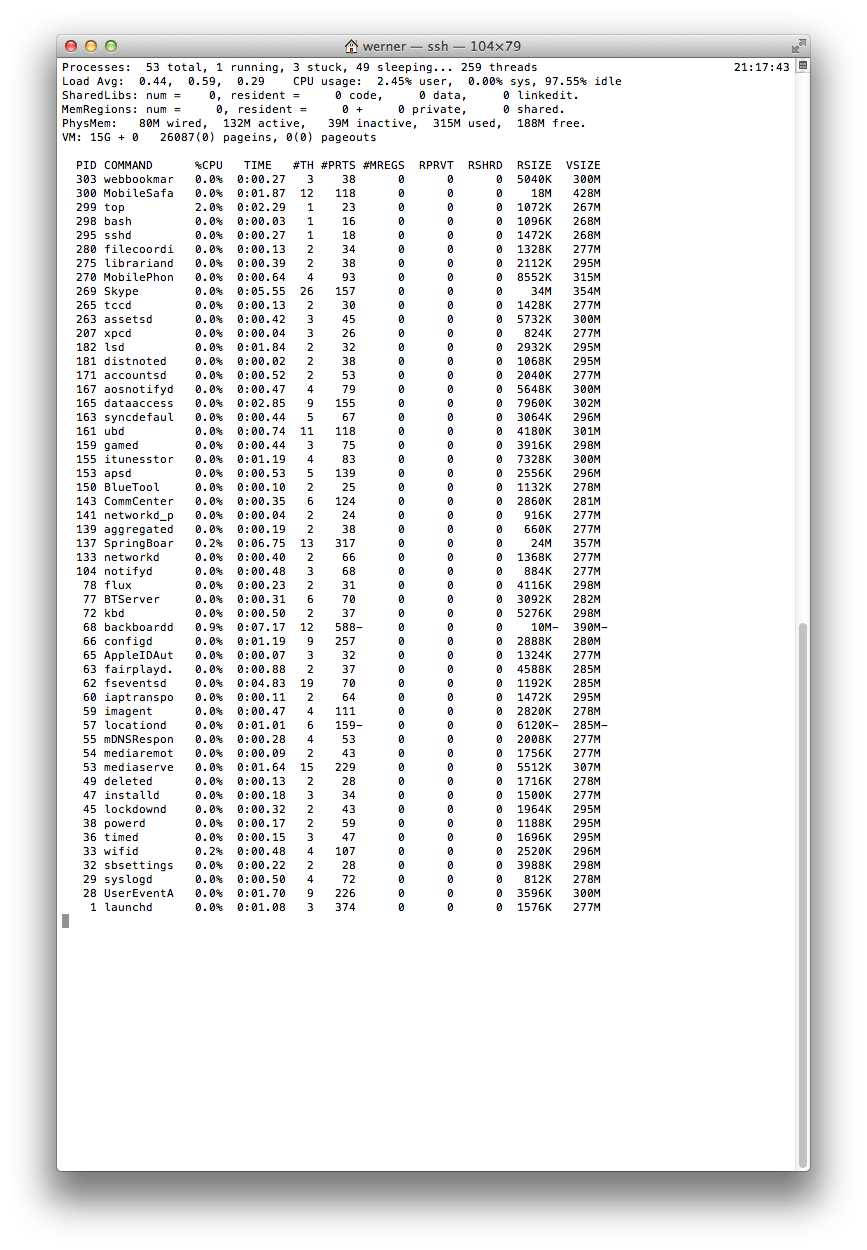 werner — ssh — 104×79

Processes: 53 total, 1 running, 3 stuck, 49 sleeping... 259 threads 21:17:43
Load Avg: 0.44, 0.59, 0.29 CPU usage: 2.45% user, 0.00% sys, 97.55% idle
SharedLibs: num = 0, resident = 0 code, 0 data, 0 linkedit.
MemRegions: num = 0, resident = 0 + 0 private, 0 shared.
PhysMem: 80M wired, 132M active, 39M inactive, 315M used, 188M free.
VM: 15G + 0 26087(0) pageins, 0(0) pageouts

| PID | COMMAND | %CPU | TIME | #TH | #PRTS | #MREGS | RPRVT | RSHRD | RSIZE | VSIZE |
|---|---|---|---|---|---|---|---|---|---|---|
| 303 | webbookmar | 0.0% | 0:00.27 | 3 | 38 | 0 | 0 | 0 | 5040K | 300M |
| 300 | MobileSafa | 0.0% | 0:01.87 | 12 | 118 | 0 | 0 | 0 | 18M | 428M |
| 299 | top | 2.0% | 0:02.29 | 1 | 23 | 0 | 0 | 0 | 1072K | 267M |
| 298 | bash | 0.0% | 0:00.03 | 1 | 16 | 0 | 0 | 0 | 1096K | 268M |
| 295 | sshd | 0.0% | 0:00.27 | 1 | 18 | 0 | 0 | 0 | 1472K | 268M |
| 280 | filecoordi | 0.0% | 0:00.13 | 2 | 34 | 0 | 0 | 0 | 1328K | 277M |
| 275 | librariand | 0.0% | 0:00.39 | 2 | 38 | 0 | 0 | 0 | 2112K | 295M |
| 270 | MobilePhon | 0.0% | 0:00.64 | 4 | 93 | 0 | 0 | 0 | 8552K | 315M |
| 269 | Skype | 0.0% | 0:05.55 | 26 | 157 | 0 | 0 | 0 | 34M | 354M |
| 265 | tccd | 0.0% | 0:00.13 | 2 | 30 | 0 | 0 | 0 | 1428K | 277M |
| 263 | assetsd | 0.0% | 0:00.42 | 3 | 45 | 0 | 0 | 0 | 5732K | 300M |
| 207 | xpcd | 0.0% | 0:00.04 | 3 | 26 | 0 | 0 | 0 | 824K | 277M |
| 182 | lsd | 0.0% | 0:01.84 | 2 | 32 | 0 | 0 | 0 | 2932K | 295M |
| 181 | distnoted | 0.0% | 0:00.02 | 2 | 38 | 0 | 0 | 0 | 1068K | 295M |
| 171 | accountsd | 0.0% | 0:00.52 | 2 | 53 | 0 | 0 | 0 | 2040K | 277M |
| 167 | aosnotifyd | 0.0% | 0:00.47 | 4 | 79 | 0 | 0 | 0 | 5648K | 300M |
| 165 | dataaccess | 0.0% | 0:02.85 | 9 | 155 | 0 | 0 | 0 | 7960K | 302M |
| 163 | syncdefaul | 0.0% | 0:00.44 | 5 | 67 | 0 | 0 | 0 | 3064K | 296M |
| 161 | ubd | 0.0% | 0:00.74 | 11 | 118 | 0 | 0 | 0 | 4180K | 301M |
| 159 | gamed | 0.0% | 0:00.44 | 3 | 75 | 0 | 0 | 0 | 3916K | 298M |
| 155 | itunesstor | 0.0% | 0:01.19 | 4 | 83 | 0 | 0 | 0 | 7328K | 300M |
| 153 | apsd | 0.0% | 0:00.53 | 5 | 139 | 0 | 0 | 0 | 2556K | 296M |
| 150 | BlueTool | 0.0% | 0:00.10 | 2 | 25 | 0 | 0 | 0 | 1132K | 278M |
| 143 | CommCenter | 0.0% | 0:00.35 | 6 | 124 | 0 | 0 | 0 | 2860K | 281M |
| 141 | networkd_p | 0.0% | 0:00.04 | 2 | 24 | 0 | 0 | 0 | 916K | 277M |
| 139 | aggregated | 0.0% | 0:00.19 | 2 | 38 | 0 | 0 | 0 | 660K | 277M |
| 137 | SpringBoar | 0.2% | 0:06.75 | 13 | 317 | 0 | 0 | 0 | 24M | 357M |
| 133 | networkd | 0.0% | 0:00.40 | 2 | 66 | 0 | 0 | 0 | 1368K | 277M |
| 104 | notifyd | 0.0% | 0:00.48 | 3 | 68 | 0 | 0 | 0 | 884K | 277M |
| 78 | flux | 0.0% | 0:00.23 | 2 | 31 | 0 | 0 | 0 | 4116K | 298M |
| 77 | BTServer | 0.0% | 0:00.31 | 6 | 70 | 0 | 0 | 0 | 3092K | 282M |
| 72 | kbd | 0.0% | 0:00.50 | 2 | 37 | 0 | 0 | 0 | 5276K | 298M |
| 68 | backboardd | 0.9% | 0:07.17 | 12 | 588- | 0 | 0 | 0 | 10M- | 390M- |
| 66 | configd | 0.0% | 0:01.19 | 9 | 257 | 0 | 0 | 0 | 2888K | 280M |
| 65 | AppleIDAut | 0.0% | 0:00.07 | 3 | 32 | 0 | 0 | 0 | 1324K | 277M |
| 63 | fairplayd. | 0.0% | 0:00.88 | 2 | 37 | 0 | 0 | 0 | 4588K | 285M |
| 62 | fseventsd | 0.0% | 0:04.83 | 19 | 70 | 0 | 0 | 0 | 1192K | 285M |
| 60 | iaptranspo | 0.0% | 0:00.11 | 2 | 64 | 0 | 0 | 0 | 1472K | 295M |
| 59 | imagent | 0.0% | 0:00.47 | 4 | 111 | 0 | 0 | 0 | 2820K | 278M |
| 57 | locationd | 0.0% | 0:01.01 | 6 | 159- | 0 | 0 | 0 | 6120K- | 285M- |
| 55 | mDNSRespon | 0.0% | 0:00.28 | 4 | 53 | 0 | 0 | 0 | 2008K | 277M |
| 54 | mediaremot | 0.0% | 0:00.09 | 2 | 43 | 0 | 0 | 0 | 1756K | 277M |
| 53 | mediaserve | 0.0% | 0:01.64 | 15 | 229 | 0 | 0 | 0 | 5512K | 307M |
| 49 | deleted | 0.0% | 0:00.13 | 2 | 28 | 0 | 0 | 0 | 1716K | 278M |
| 47 | installd | 0.0% | 0:00.18 | 3 | 34 | 0 | 0 | 0 | 1500K | 277M |
| 45 | lockdownd | 0.0% | 0:00.32 | 2 | 43 | 0 | 0 | 0 | 1964K | 295M |
| 38 | powerd | 0.0% | 0:00.17 | 2 | 59 | 0 | 0 | 0 | 1188K | 295M |
| 36 | timed | 0.0% | 0:00.15 | 3 | 47 | 0 | 0 | 0 | 1696K | 295M |
| 33 | wifid | 0.2% | 0:00.48 | 4 | 107 | 0 | 0 | 0 | 2520K | 296M |
| 32 | sbsettings | 0.0% | 0:00.22 | 2 | 28 | 0 | 0 | 0 | 3988K | 298M |
| 29 | syslogd | 0.0% | 0:00.50 | 4 | 72 | 0 | 0 | 0 | 812K | 278M |
| 28 | UserEventA | 0.0% | 0:01.70 | 9 | 226 | 0 | 0 | 0 | 3596K | 300M |
| 1 | launchd | 0.0% | 0:01.08 | 3 | 374 | 0 | 0 | 0 | 1576K | 277M |